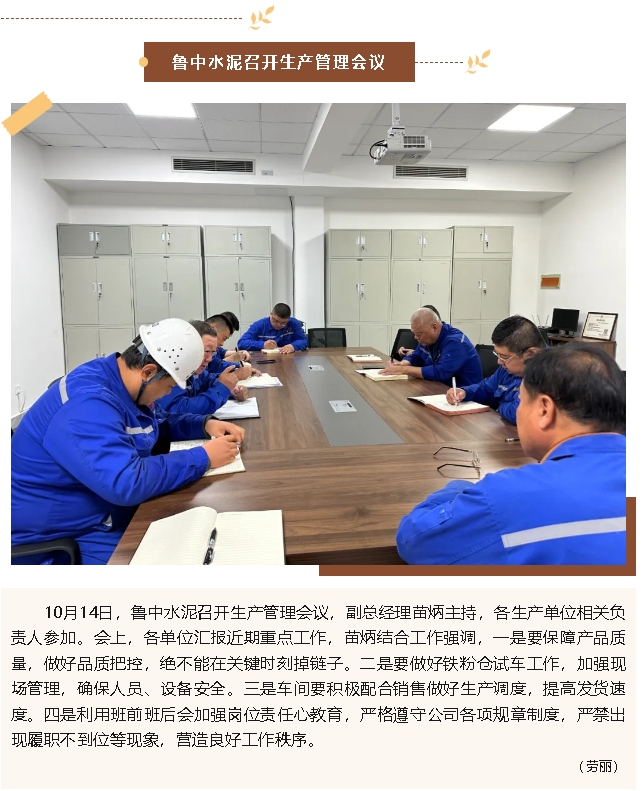 鲁中水泥召开生产管理会议

10月14日，鲁中水泥召开生产管理会议，副总经理苗炳主持，各生产单位相关负责人参加。会上，各单位汇报近期重点工作，苗炳结合工作强调，一是要保障产品质量，做好品质把控，绝不能在关键时刻掉链子。二是要做好铁粉仓试车工作，加强现场管理，确保人员、设备安全。三是车间要积极配合销售做好生产调度，提高发货速度。四是利用班前班后会加强岗位责任心教育，严格遵守公司各项规章制度，严禁出现履职不到位等现象，营造良好工作秩序。

（劳丽）